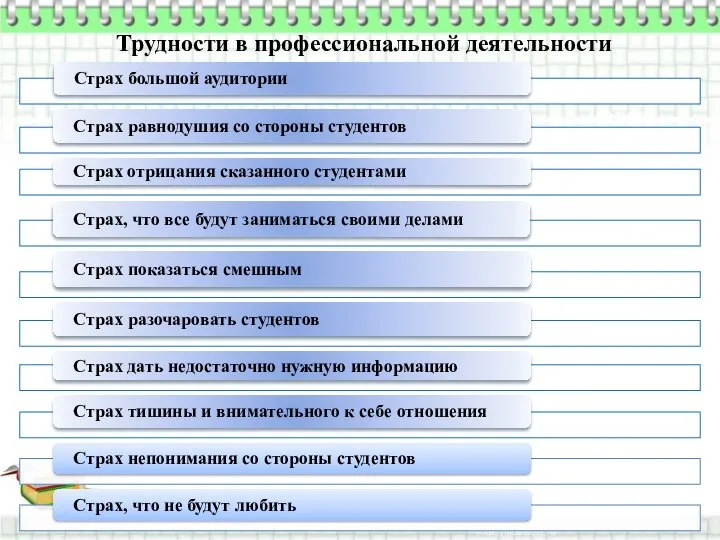 Трудности в профессиональной деятельности

Страх большой аудитории

Страх равнодушия со стороны студентов

Страх отрицания сказанного студентами

Страх, что все будут заниматься своими делами

Страх показаться смешным

Страх разочаровать студентов

Страх дать недостаточно нужную информацию

Страх тишины и внимательного к себе отношения

Страх непонимания со стороны студентов

Страх, что не будут любить